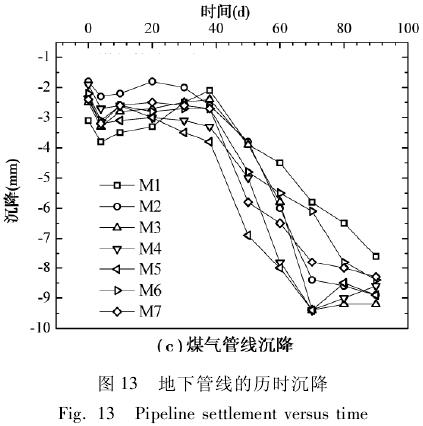 时间(d)

0 20 40 60 80 100

-1
-2
-3
-4
-5
-6
-7
-8
-9
-10

沉降(mm)

M1
M2
M3
M4
M5
M6
M7

(c)煤气管线沉降

图 13 地下管线的历时沉降

Fig. 13 Pipeline settlement versus time